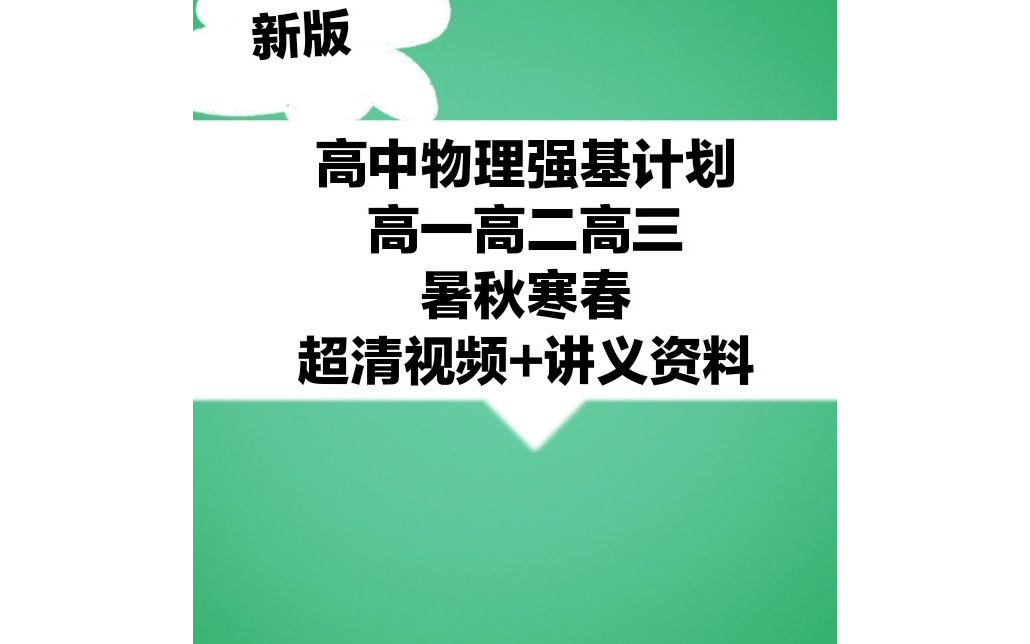 新版

高中物理强基计划
高一高二高三
暑秋寒春
超清视频+讲义资料